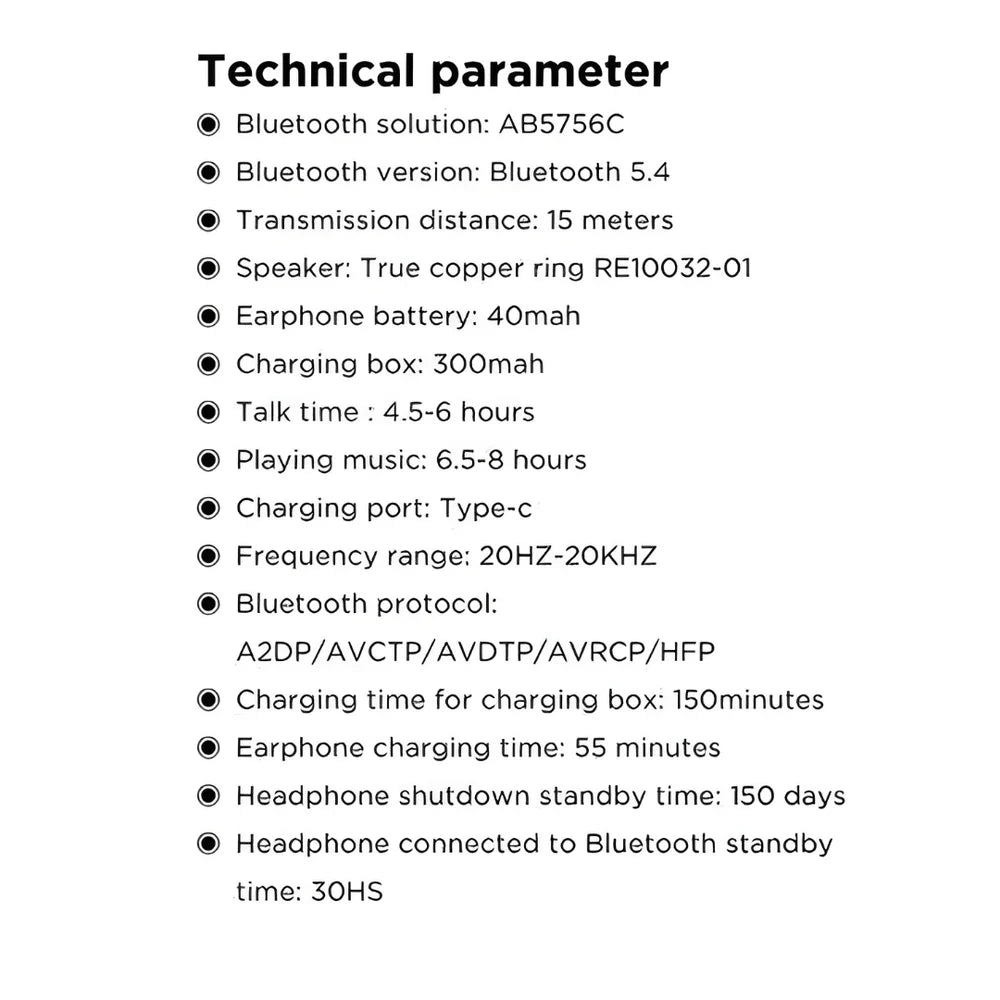 Technical parameter

◉ Bluetooth solution: AB5756C
◉ Bluetooth version: Bluetooth 5.4
◉ Transmission distance: 15 meters
◉ Speaker: True copper ring RE10032-01
◉ Earphone battery: 40mah
◉ Charging box: 300mah
◉ Talk time : 4.5-6 hours
◉ Playing music: 6.5-8 hours
◉ Charging port: Type-c
◉ Frequency range: 20HZ-20KHZ
◉ Bluetooth protocol: A2DP/AVCTP/AVDTP/AVRCP/HFP
◉ Charging time for charging box: 150minutes
◉ Earphone charging time: 55 minutes
◉ Headphone shutdown standby time: 150 days
◉ Headphone connected to Bluetooth standby time: 30HS